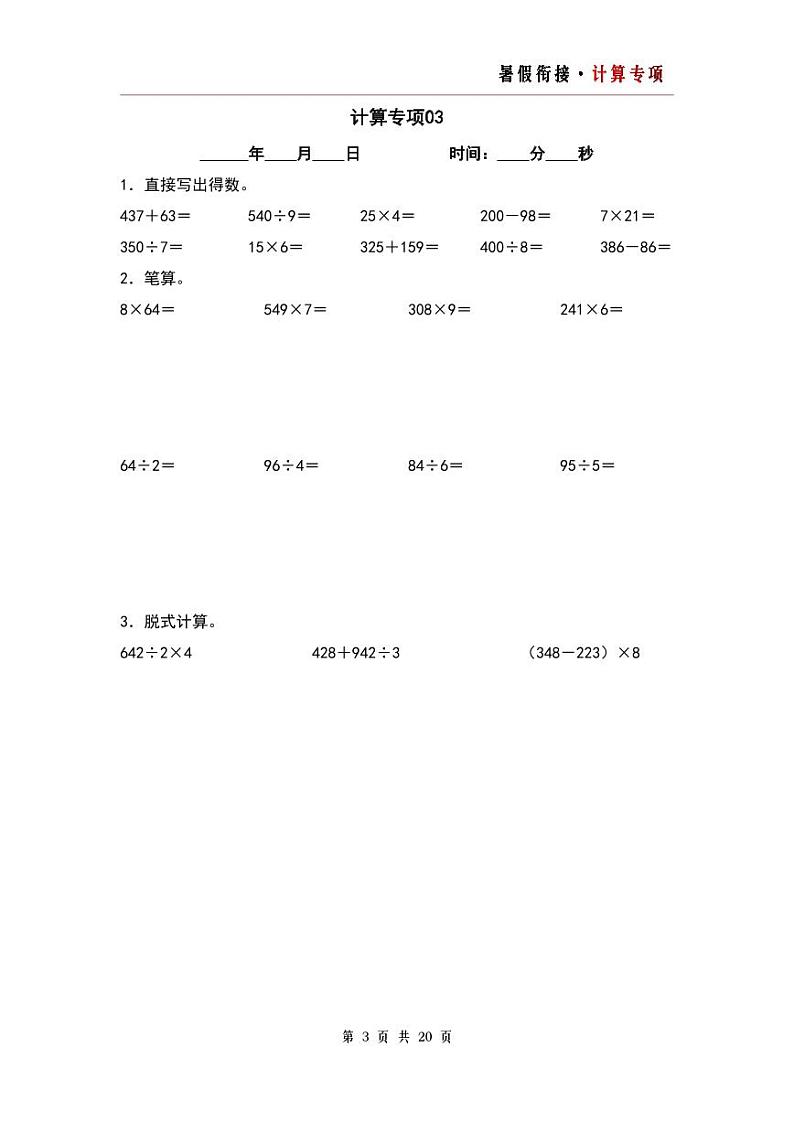 暑假衔接·计算专项

计算专项03

______年____月____日　　　　时间：____分____秒

1．直接写出得数。

437＋63＝　　540÷9＝　　25×4＝　　200－98＝　　7×21＝

350÷7＝　　15×6＝　　325＋159＝　　400÷8＝　　386－86＝

2．笔算。

8×64＝　　549×7＝　　308×9＝　　241×6＝

64÷2＝　　96÷4＝　　84÷6＝　　95÷5＝

3．脱式计算。

642÷2×4　　428＋942÷3　　（348－223）×8

第 3 页 共 20 页